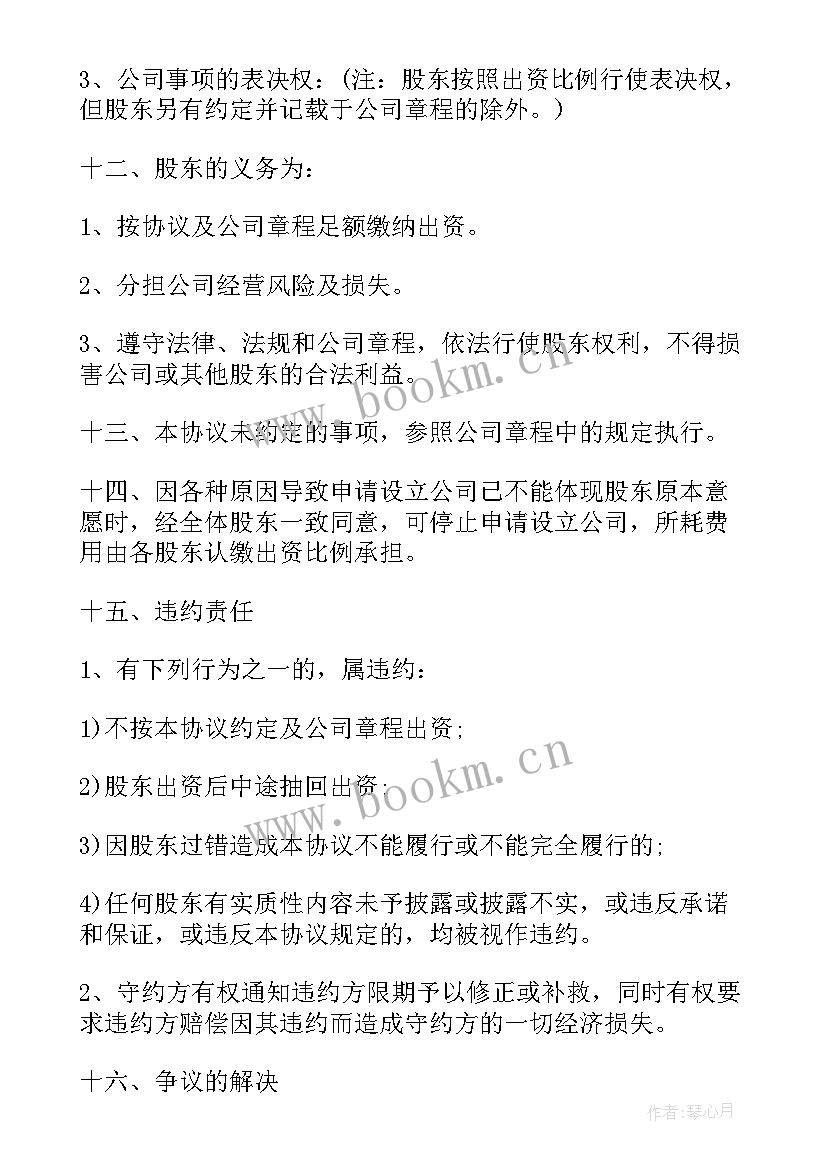 3、公司事项的表决权：(注：股东按照出资比例行使表决权，但股东另有约定并记载于公司章程的除外。)

十二、股东的义务为：

1、按协议及公司章程足额缴纳出资。

2、分担公司经营风险及损失。

3、遵守法律、法规和公司章程，依法行使股东权利，不得损害公司或其他股东的合法利益。

十三、本协议未约定的事项，参照公司章程中的规定执行。

十四、因各种原因导致申请设立公司已不能体现股东原本意愿时，经全体股东一致同意，可停止申请设立公司，所耗费用由各股东认缴出资比例承担。

十五、违约责任

1、有下列行为之一的，属违约：

1)不按本协议约定及公司章程出资;

2)股东出资后中途抽回出资;

3)因股东过错造成本协议不能履行或不能完全履行的;

4)任何股东有实质性内容未予披露或披露不实，或违反承诺和保证，或违反本协议规定的，均被视作违约。

2、守约方有权通知违约方限期予以修正或补救，同时有权要求违约方赔偿因其违约而造成守约方的一切经济损失。

十六、争议的解决

www.bookm.cn
www.bookm.cn
作者：琴心月